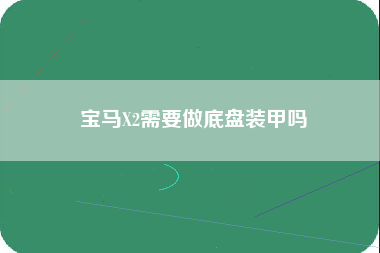 宝马X2需要做底盘装甲吗